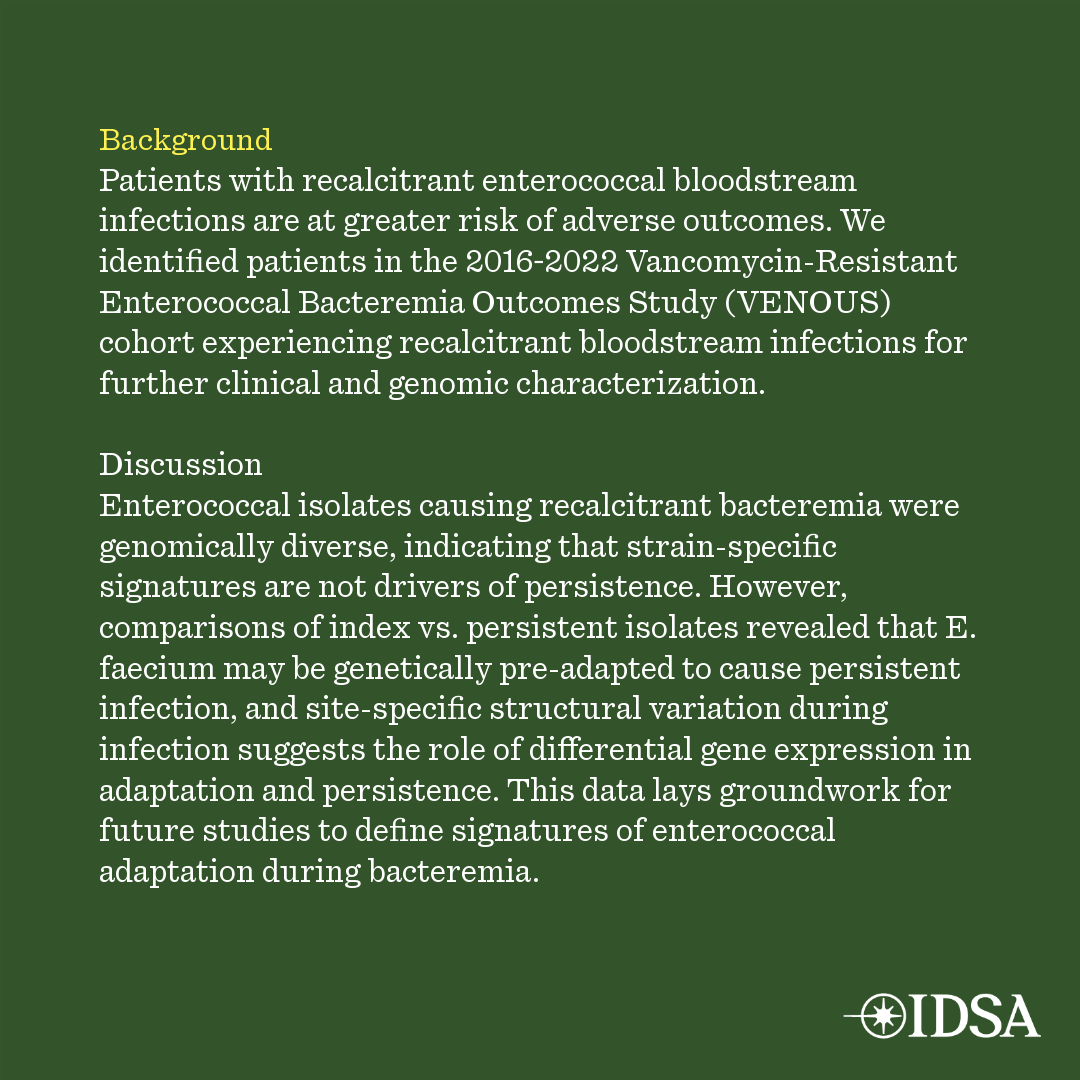 Background
Patients with recalcitrant enterococcal bloodstream infections are at greater risk of adverse outcomes. We identified patients in the 2016-2022 Vancomycin-Resistant Enterococcal Bacteremia Outcomes Study (VENOUS) cohort experiencing recalcitrant bloodstream infections for further clinical and genomic characterization.

Discussion
Enterococcal isolates causing recalcitrant bacteremia were genomically diverse, indicating that strain-specific signatures are not drivers of persistence. However, comparisons of index vs. persistent isolates revealed that E. faecium may be genetically pre-adapted to cause persistent infection, and site-specific structural variation during infection suggests the role of differential gene expression in adaptation and persistence. This data lays groundwork for future studies to define signatures of enterococcal adaptation during bacteremia.

IDSA